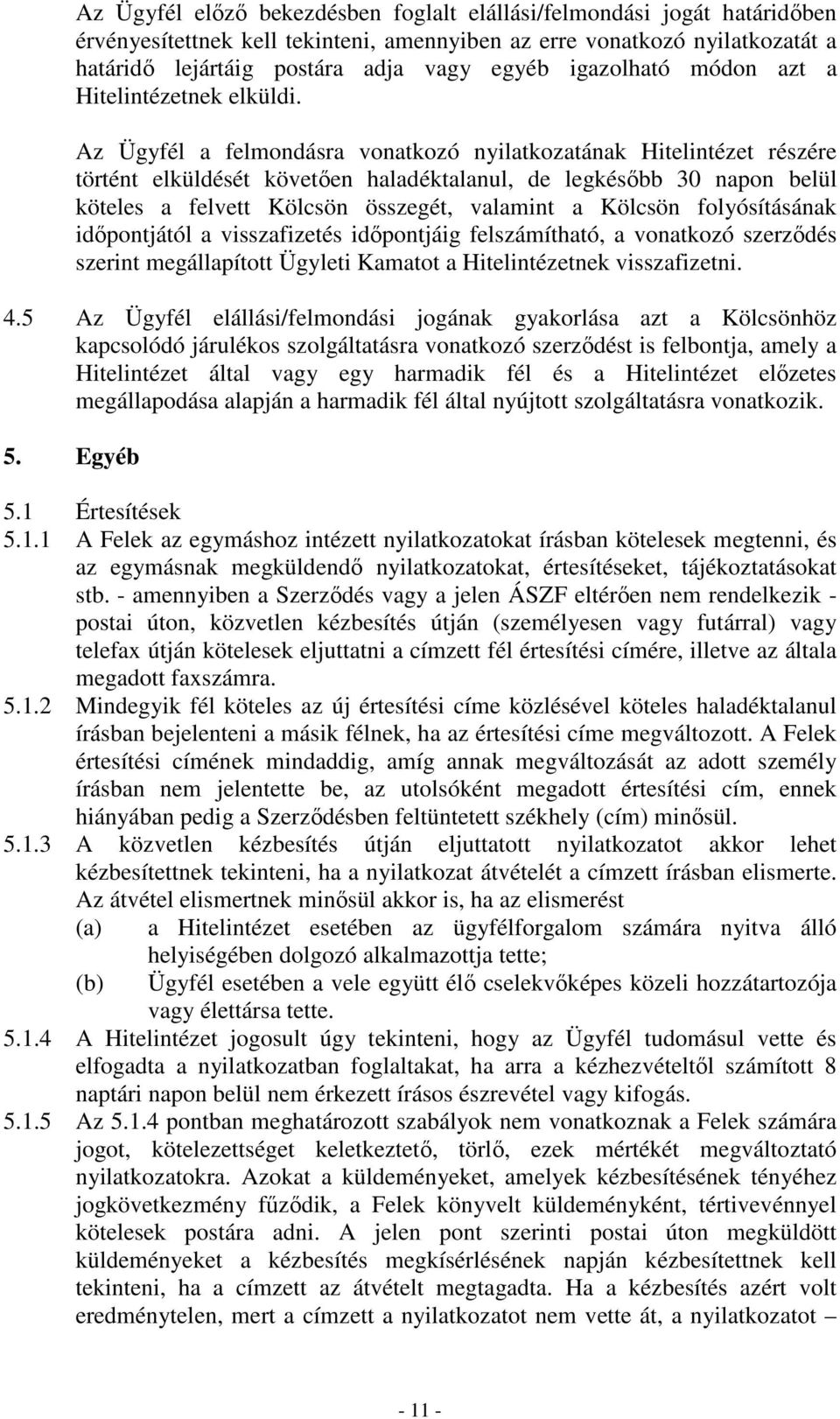 Az Ügyfél előző bekezdésben foglalt elállási/felmondási jogát határidőben érvényesítettnek kell tekinteni, amennyiben az erre vonatkozó nyilatkozatát a határidő lejártáig postára adja vagy egyéb igazolható módon azt a Hitelintézetnek elküldi.

Az Ügyfél a felmondásra vonatkozó nyilatkozatának Hitelintézet részére történt elküldését követően haladéktalanul, de legkésőbb 30 napon belül köteles a felvett Kölcsön összegét, valamint a Kölcsön folyósításának időpontjától a visszafizetés időpontjáig felszámítható, a vonatkozó szerződés szerint megállapított Ügyleti Kamatot a Hitelintézetnek visszafizetni.

4.5 Az Ügyfél elállási/felmondási jogának gyakorlása azt a Kölcsönhöz kapcsolódó járulékos szolgáltatásra vonatkozó szerződést is felbontja, amely a Hitelintézet által vagy egy harmadik fél és a Hitelintézet előzetes megállapodása alapján a harmadik fél által nyújtott szolgáltatásra vonatkozik.

5. Egyéb

5.1 Értesítések

5.1.1 A Felek az egymáshoz intézett nyilatkozatokat írásban kötelesek megtenni, és az egymásnak megküldendő nyilatkozatokat, értesítéseket, tájékoztatásokat stb. - amennyiben a Szerződés vagy a jelen ÁSZF eltérően nem rendelkezik - postai úton, közvetlen kézbesítés útján (személyesen vagy futárral) vagy telefax útján kötelesek eljuttatni a címzett fél értesítési címére, illetve az általa megadott faxszámra.

5.1.2 Mindegyik fél köteles az új értesítési címe közlésével köteles haladéktalanul írásban bejelenteni a másik félnek, ha az értesítési címe megváltozott. A Felek értesítési címének mindaddig, amíg annak megváltozását az adott személy írásban nem jelentette be, az utolsóként megadott értesítési cím, ennek hiányában pedig a Szerződésben feltüntetett székhely (cím) minősül.

5.1.3 A közvetlen kézbesítés útján eljuttatott nyilatkozatot akkor lehet kézbesítettnek tekinteni, ha a nyilatkozat átvételét a címzett írásban elismerte. Az átvétel elismertnek minősül akkor is, ha az elismerést

(a) a Hitelintézet esetében az ügyfélforgalom számára nyitva álló helyiségében dolgozó alkalmazottja tette;

(b) Ügyfél esetében a vele együtt élő cselekvőképes közeli hozzátartozója vagy élettársa tette.

5.1.4 A Hitelintézet jogosult úgy tekinteni, hogy az Ügyfél tudomásul vette és elfogadta a nyilatkozatban foglaltakat, ha arra a kézhezvételtől számított 8 naptári napon belül nem érkezett írásos észrevétel vagy kifogás.

5.1.5 Az 5.1.4 pontban meghatározott szabályok nem vonatkoznak a Felek számára jogot, kötelezettséget keletkeztető, törlő, ezek mértékét megváltoztató nyilatkozatokra. Azokat a küldeményeket, amelyek kézbesítésének tényéhez jogkövetkezmény fűződik, a Felek könyvelt küldeményként, tértivevénnyel kötelesek postára adni. A jelen pont szerinti postai úton megküldött küldeményeket a kézbesítés megkísérlésének napján kézbesítettnek kell tekinteni, ha a címzett az átvételt megtagadta. Ha a kézbesítés azért volt eredménytelen, mert a címzett a nyilatkozatot nem vette át, a nyilatkozatot –

- 11 -